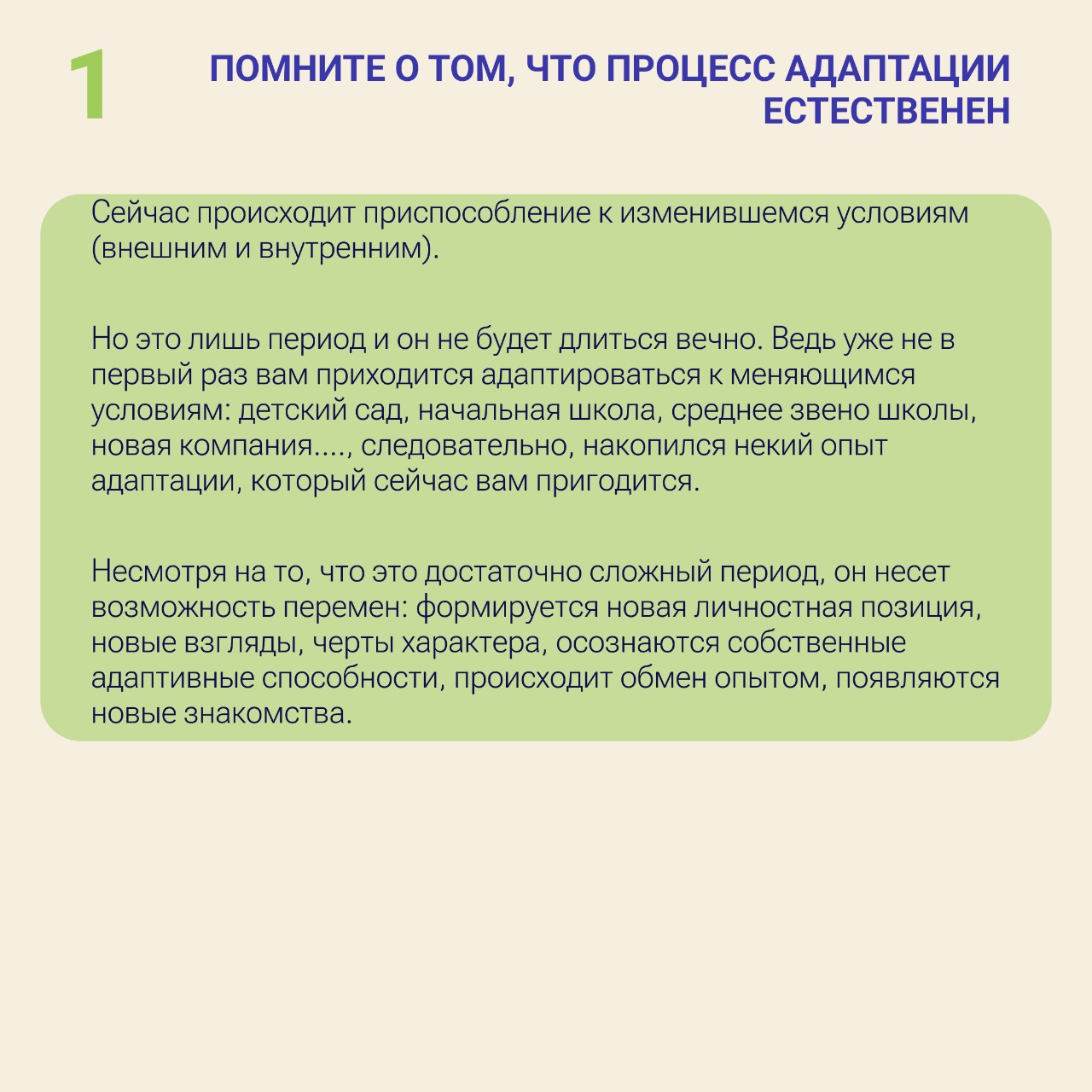 1

ПОМНИТЕ О ТОМ, ЧТО ПРОЦЕСС АДАПТАЦИИ ЕСТЕСТВЕНЕН

Сейчас происходит приспособление к изменившемся условиям (внешним и внутренним).

Но это лишь период и он не будет длиться вечно. Ведь уже не в первый раз вам приходится адаптироваться к меняющимся условиям: детский сад, начальная школа, среднее звено школы, новая компания...., следовательно, накопился некий опыт адаптации, который сейчас вам пригодится.

Несмотря на то, что это достаточно сложный период, он несет возможность перемен: формируется новая личностная позиция, новые взгляды, черты характера, осознаются собственные адаптивные способности, происходит обмен опытом, появляются новые знакомства.